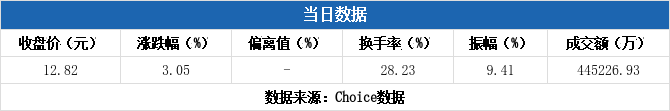 当日数据

| 收盘价（元） | 涨跌幅（%） | 偏离值（%） | 换手率（%） | 振幅（%） | 成交额（万） |
|---|---|---|---|---|---|
| 12.82 | 3.05 | - | 28.23 | 9.41 | 445226.93 |

数据来源：Choice数据